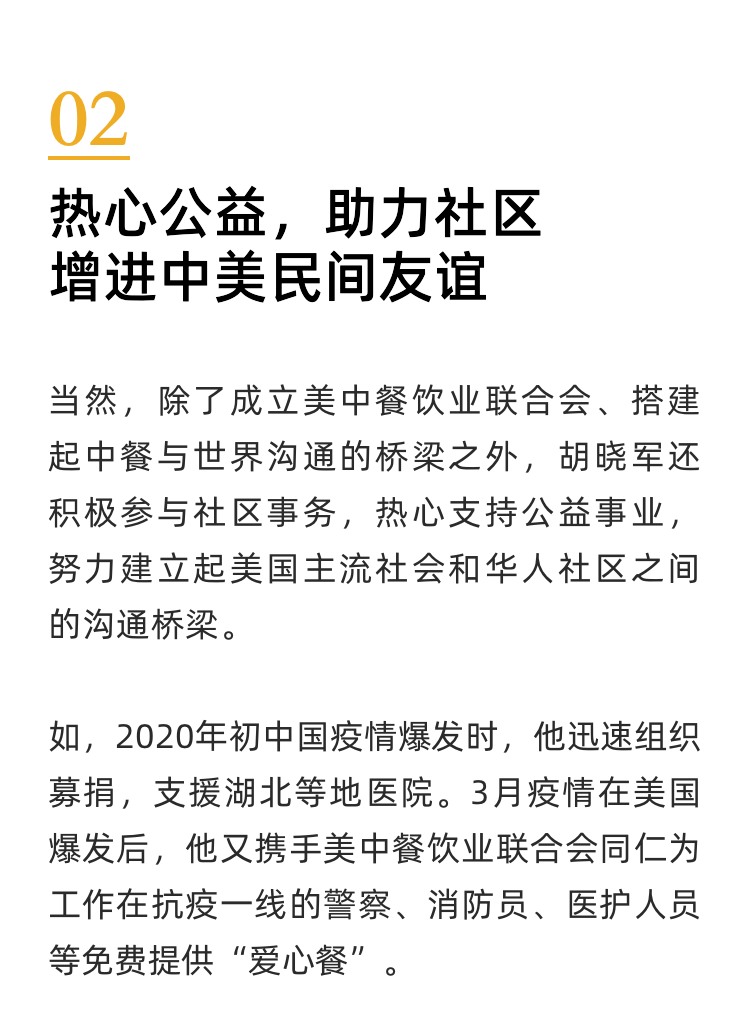 02

热心公益，助力社区
增进中美民间友谊

当然，除了成立美中餐饮业联合会、搭建起中餐与世界沟通的桥梁之外，胡晓军还积极参与社区事务，热心支持公益事业，努力建立起美国主流社会和华人社区之间的沟通桥梁。

如，2020年初中国疫情爆发时，他迅速组织募捐，支援湖北等地医院。3月疫情在美国爆发后，他又携手美中餐饮业联合会同仁为工作在抗疫一线的警察、消防员、医护人员等免费提供“爱心餐”。